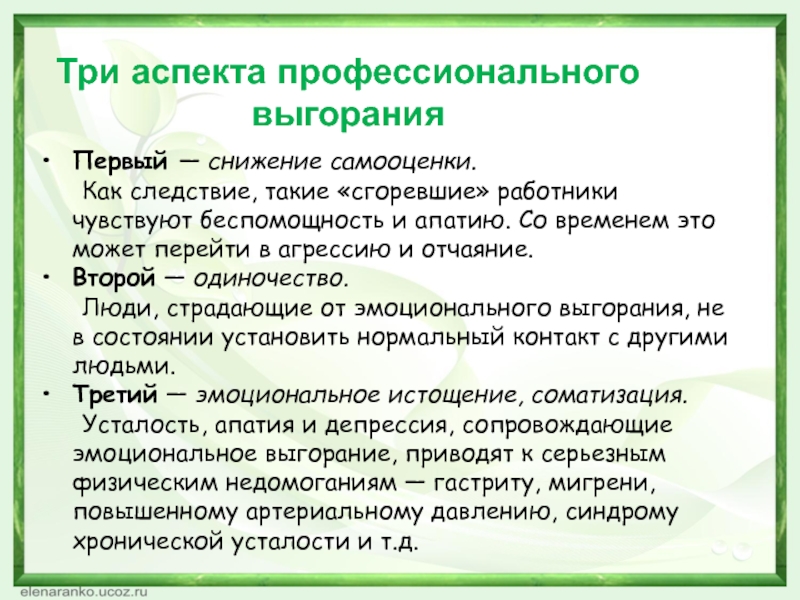 Три аспекта профессионального выгорания

• Первый — снижение самооценки.
Как следствие, такие «сгоревшие» работники чувствуют беспомощность и апатию. Со временем это может перейти в агрессию и отчаяние.
• Второй — одиночество.
Люди, страдающие от эмоционального выгорания, не в состоянии установить нормальный контакт с другими людьми.
• Третий — эмоциональное истощение, соматизация.
Усталость, апатия и депрессия, сопровождающие эмоциональное выгорание, приводят к серьезным физическим недомоганиям — гастриту, мигрени, повышенному артериальному давлению, синдрому хронической усталости и т.д.

elenaranko.ucoz.ru